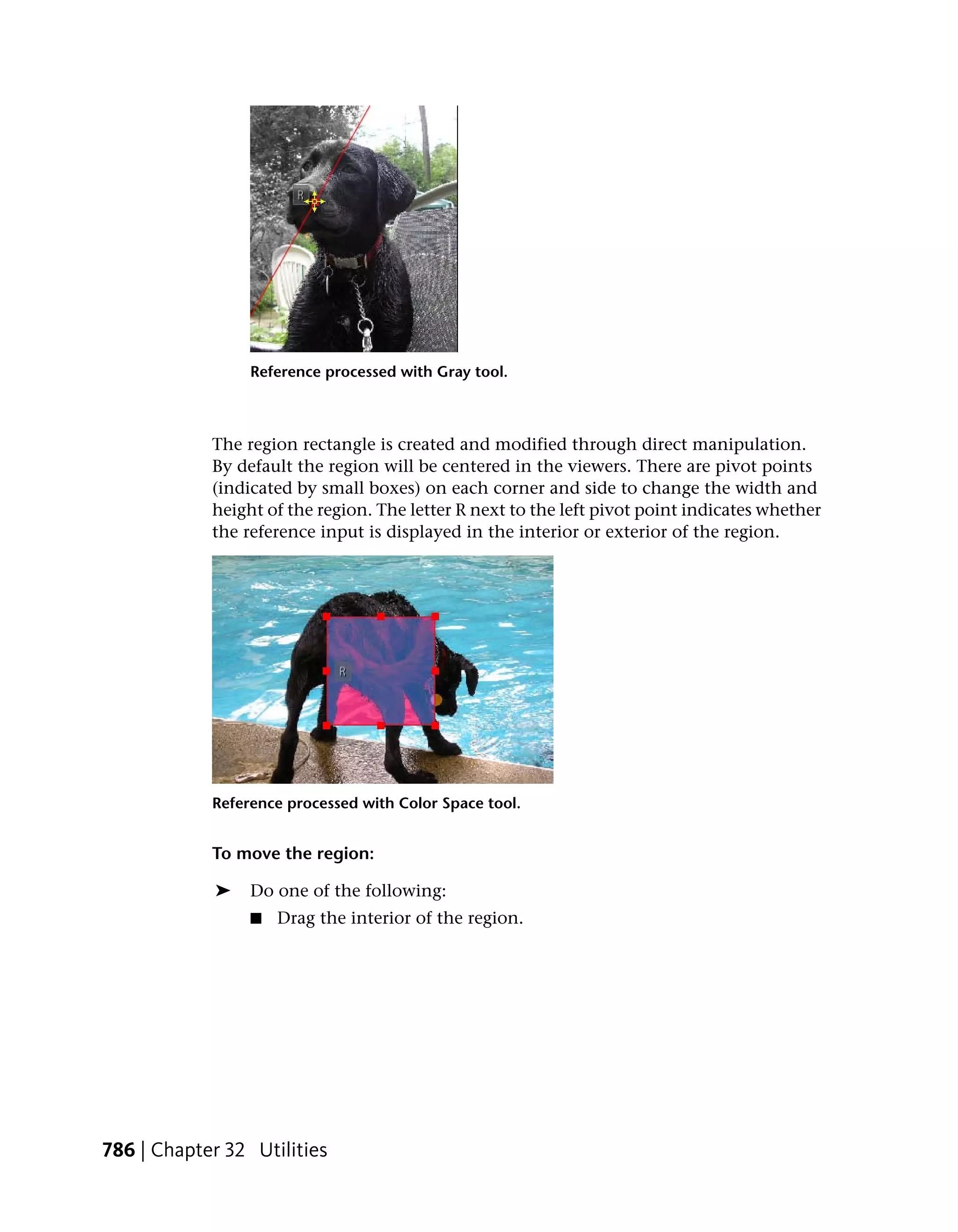 R

Reference processed with Gray tool.

The region rectangle is created and modified through direct manipulation. By default the region will be centered in the viewers. There are pivot points (indicated by small boxes) on each corner and side to change the width and height of the region. The letter R next to the left pivot point indicates whether the reference input is displayed in the interior or exterior of the region.

R

Reference processed with Color Space tool.

To move the region:

➤ Do one of the following:

■ Drag the interior of the region.

786 | Chapter 32 Utilities